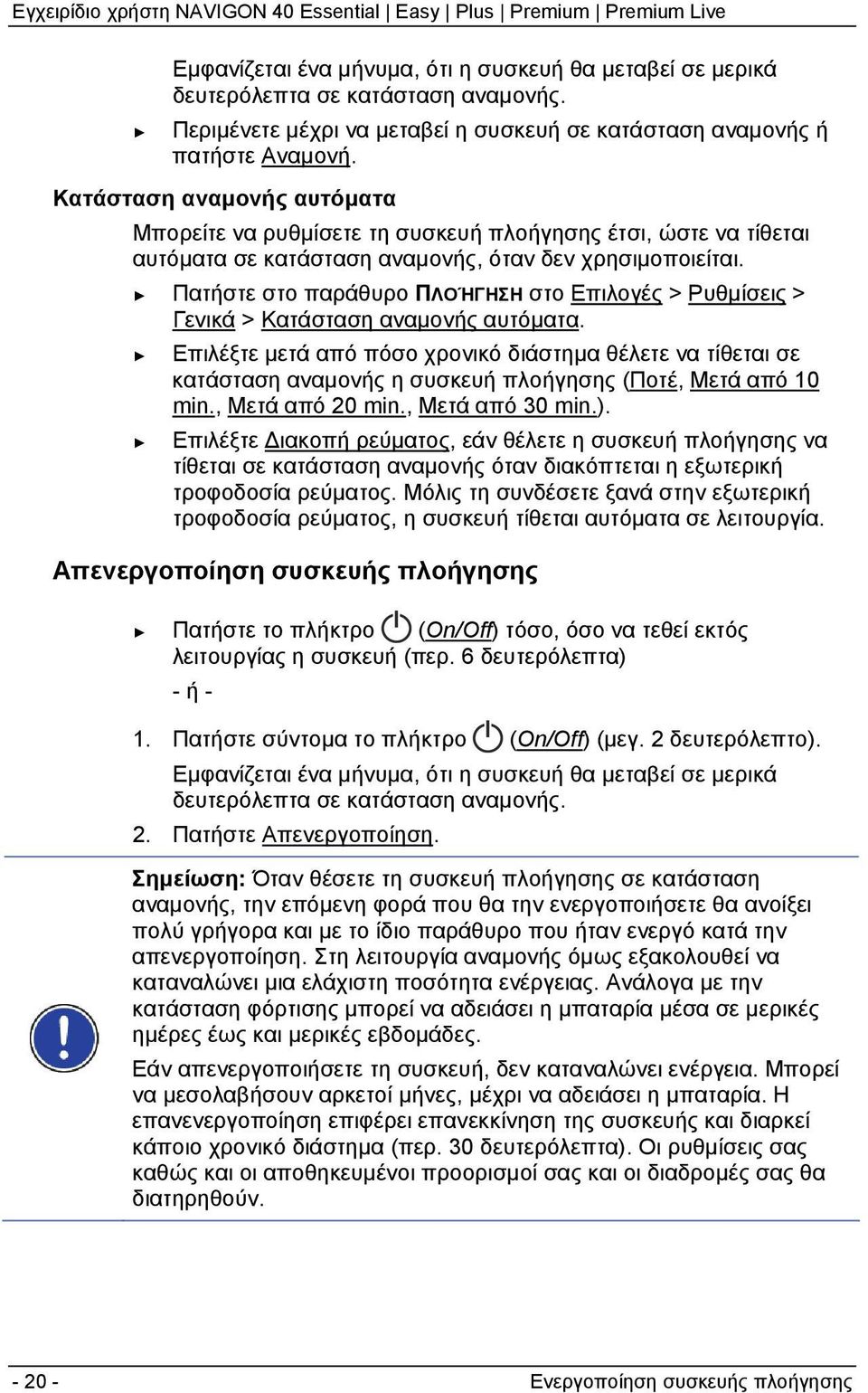 Εγχειρίδιο χρήστη NAVIGON 40 Essential | Easy | Plus | Premium | Premium Live

Εμφανίζεται ένα μήνυμα, ότι η συσκευή θα μεταβεί σε μερικά δευτερόλεπτα σε κατάσταση αναμονής.

► Περιμένετε μέχρι να μεταβεί η συσκευή σε κατάσταση αναμονής ή πατήστε Αναμονή.

Κατάσταση αναμονής αυτόματα

Μπορείτε να ρυθμίσετε τη συσκευή πλοήγησης έτσι, ώστε να τίθεται αυτόματα σε κατάσταση αναμονής, όταν δεν χρησιμοποιείται.

► Πατήστε στο παράθυρο ΠΛΟΉΓΗΣΗ στο Επιλογές > Ρυθμίσεις > Γενικά > Κατάσταση αναμονής αυτόματα.

► Επιλέξτε μετά από πόσο χρονικό διάστημα θέλετε να τίθεται σε κατάσταση αναμονής η συσκευή πλοήγησης (Ποτέ, Μετά από 10 min., Μετά από 20 min., Μετά από 30 min.).

► Επιλέξτε Διακοπή ρεύματος, εάν θέλετε η συσκευή πλοήγησης να τίθεται σε κατάσταση αναμονής όταν διακόπτεται η εξωτερική τροφοδοσία ρεύματος. Μόλις τη συνδέσετε ξανά στην εξωτερική τροφοδοσία ρεύματος, η συσκευή τίθεται αυτόματα σε λειτουργία.

Απενεργοποίηση συσκευής πλοήγησης

► Πατήστε το πλήκτρο (On/Off) τόσο, όσο να τεθεί εκτός λειτουργίας η συσκευή (περ. 6 δευτερόλεπτα)

- ή -

1. Πατήστε σύντομα το πλήκτρο (On/Off) (μεγ. 2 δευτερόλεπτο).

Εμφανίζεται ένα μήνυμα, ότι η συσκευή θα μεταβεί σε μερικά δευτερόλεπτα σε κατάσταση αναμονής.

2. Πατήστε Απενεργοποίηση.

Σημείωση: Όταν θέσετε τη συσκευή πλοήγησης σε κατάσταση αναμονής, την επόμενη φορά που θα την ενεργοποιήσετε θα ανοίξει πολύ γρήγορα και με το ίδιο παράθυρο που ήταν ενεργό κατά την απενεργοποίηση. Στη λειτουργία αναμονής όμως εξακολουθεί να καταναλώνει μια ελάχιστη ποσότητα ενέργειας. Ανάλογα με την κατάσταση φόρτισης μπορεί να αδειάσει η μπαταρία μέσα σε μερικές ημέρες έως και μερικές εβδομάδες.

Εάν απενεργοποιήσετε τη συσκευή, δεν καταναλώνει ενέργεια. Μπορεί να μεσολαβήσουν αρκετοί μήνες, μέχρι να αδειάσει η μπαταρία. Η επανενεργοποίηση επιφέρει επανεκκίνηση της συσκευής και διαρκεί κάποιο χρονικό διάστημα (περ. 30 δευτερόλεπτα). Οι ρυθμίσεις σας καθώς και οι αποθηκευμένοι προορισμοί σας και οι διαδρομές σας θα διατηρηθούν.

- 20 -

Ενεργοποίηση συσκευής πλοήγησης